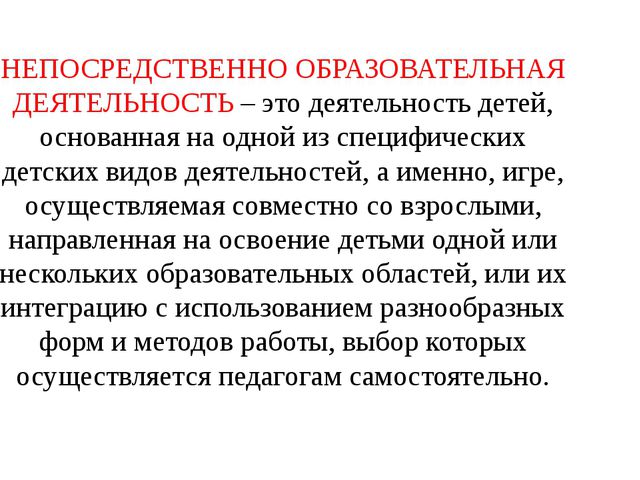 НЕПОСРЕДСТВЕННО ОБРАЗОВАТЕЛЬНАЯ ДЕЯТЕЛЬНОСТЬ – это деятельность детей, основанная на одной из специфических детских видов деятельностей, а именно, игре, осуществляемая совместно со взрослыми, направленная на освоение детьми одной или нескольких образовательных областей, или их интеграцию с использованием разнообразных форм и методов работы, выбор которых осуществляется педагогам самостоятельно.